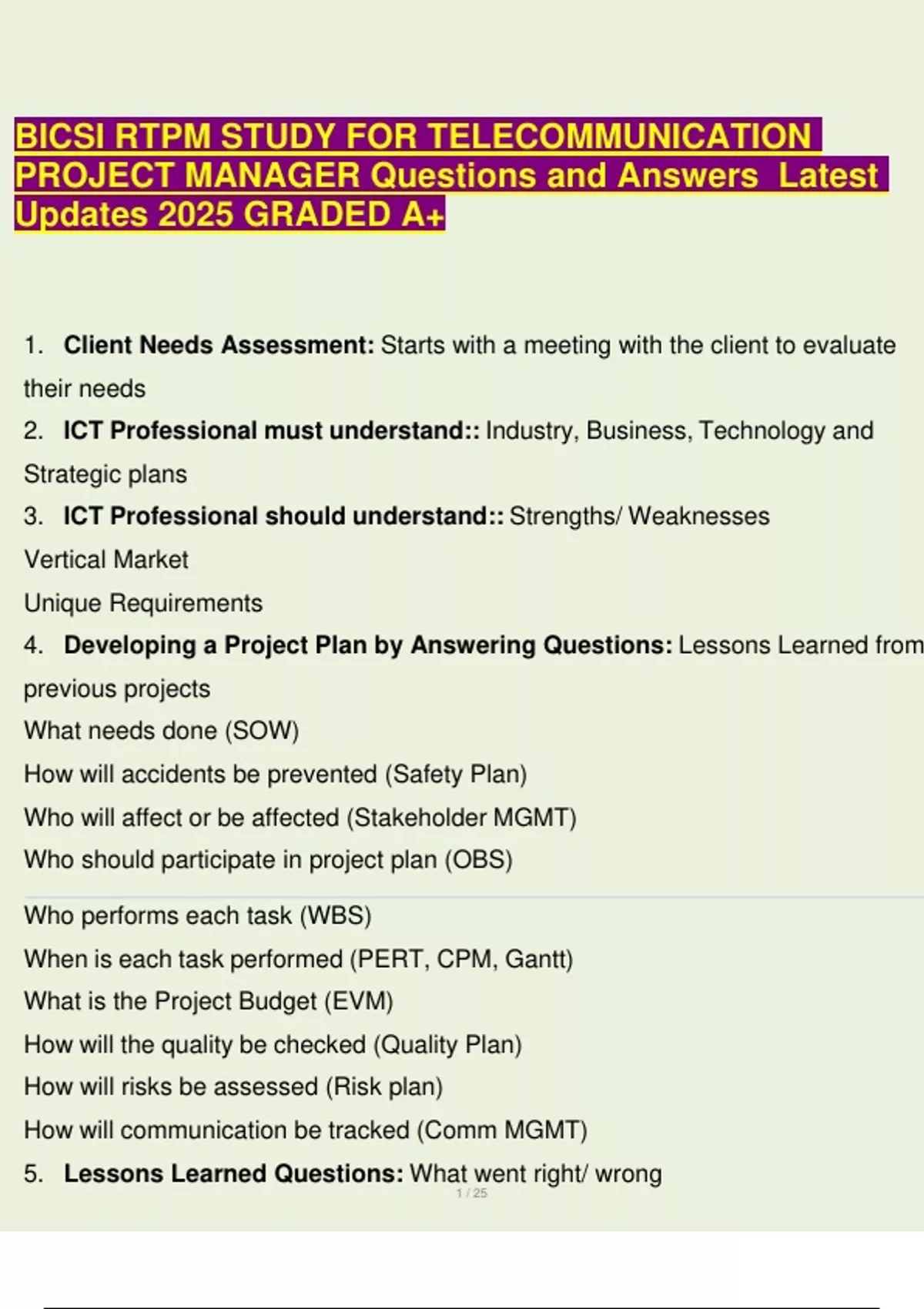 BICSI RTPM STUDY FOR TELECOMMUNICATION PROJECT MANAGER Questions and Answers Latest Updates 2025 GRADED A+

1. Client Needs Assessment: Starts with a meeting with the client to evaluate their needs

2. ICT Professional must understand:: Industry, Business, Technology and Strategic plans

3. ICT Professional should understand:: Strengths/ Weaknesses
Vertical Market
Unique Requirements

4. Developing a Project Plan by Answering Questions: Lessons Learned from previous projects
What needs done (SOW)
How will accidents be prevented (Safety Plan)
Who will affect or be affected (Stakeholder MGMT)
Who should participate in project plan (OBS)
Who performs each task (WBS)
When is each task performed (PERT, CPM, Gantt)
What is the Project Budget (EVM)
How will the quality be checked (Quality Plan)
How will risks be assessed (Risk plan)
How will communication be tracked (Comm MGMT)

5. Lessons Learned Questions: What went right/ wrong

1 / 25